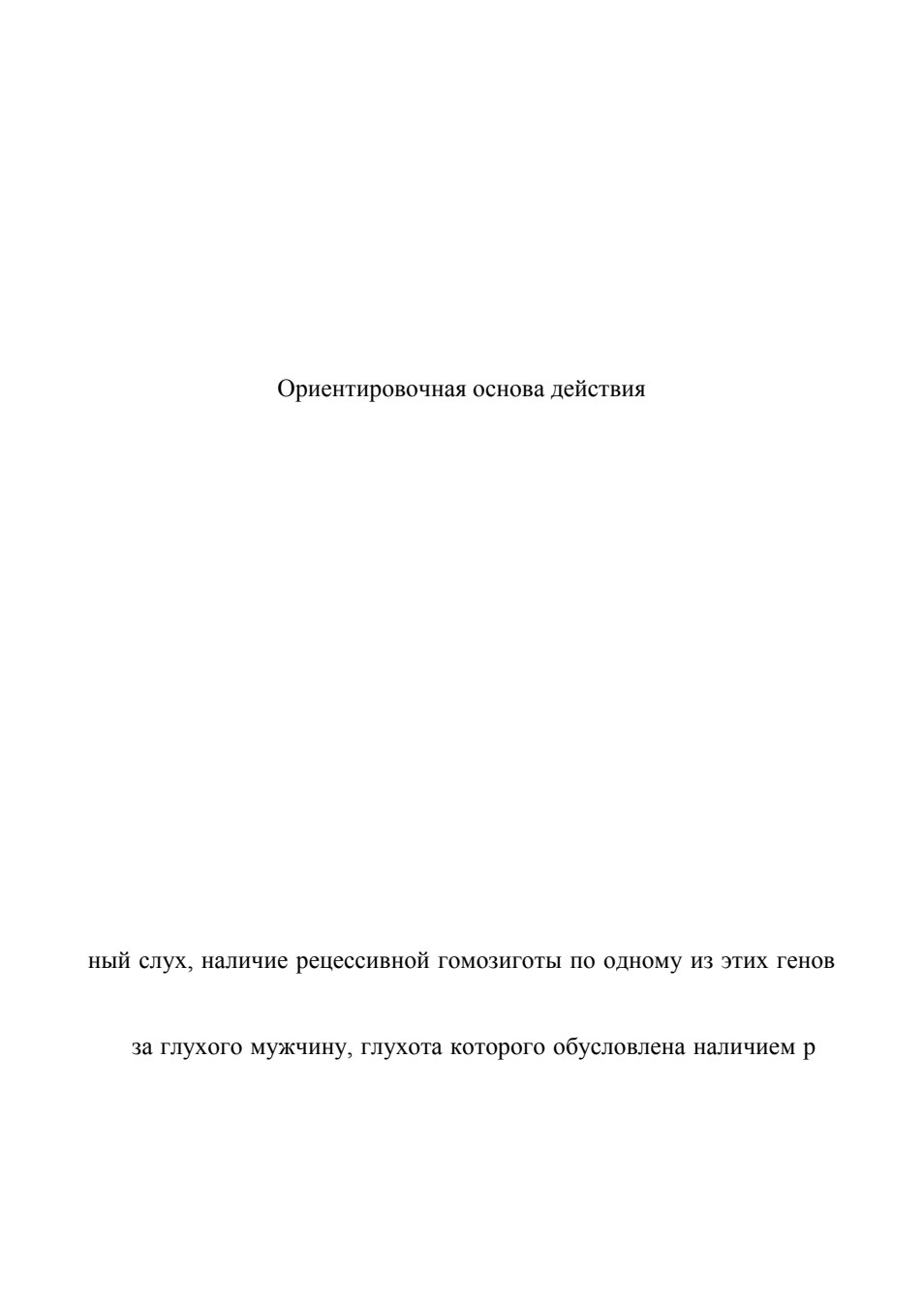 Ориентировочная основа действия

ный слух, наличие рецессивной гомозиготы по одному из этих генов

за глухого мужчину, глухота которого обусловлена наличием р